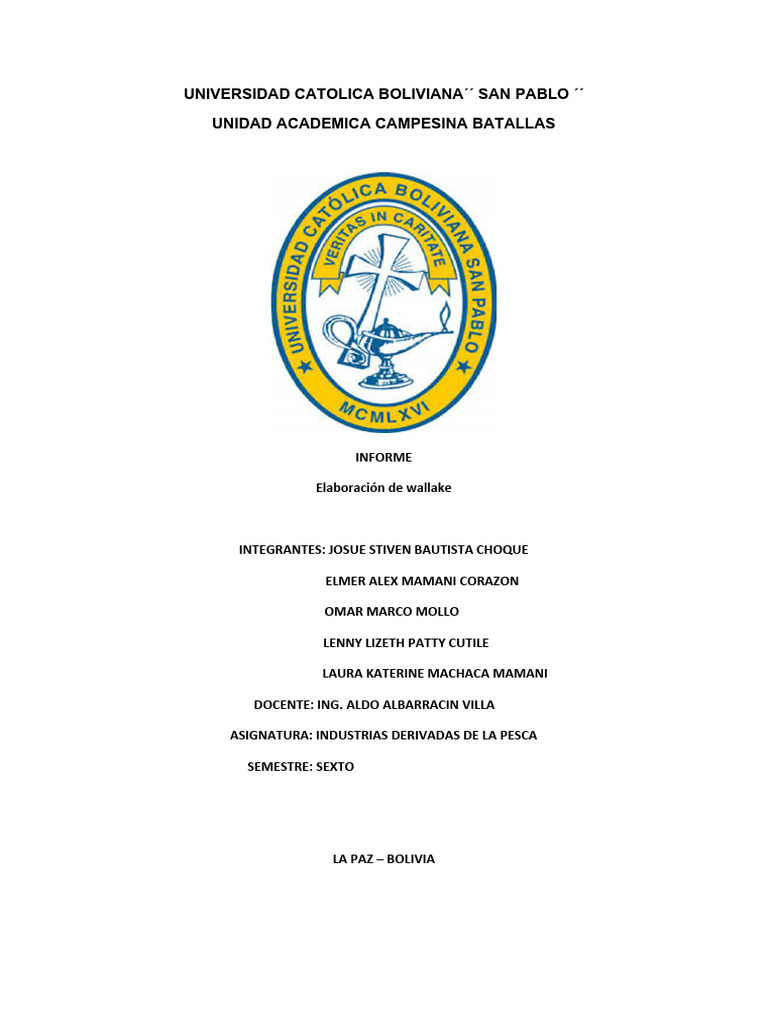 UNIVERSIDAD CATOLICA BOLIVIANA´´ SAN PABLO ´´

UNIDAD ACADEMICA CAMPESINA BATALLAS

UNIVERSIDAD CATÓLICA BOLIVIANA SAN PABLO

VERITAS IN CARITATE

MCMLXVI

INFORME

Elaboración de wallake

INTEGRANTES: JOSUE STIVEN BAUTISTA CHOQUE

ELMER ALEX MAMANI CORAZON

OMAR MARCO MOLLO

LENNY LIZETH PATTY CUTILE

LAURA KATERINE MACHACA MAMANI

DOCENTE: ING. ALDO ALBARRACIN VILLA

ASIGNATURA: INDUSTRIAS DERIVADAS DE LA PESCA

SEMESTRE: SEXTO

LA PAZ – BOLIVIA